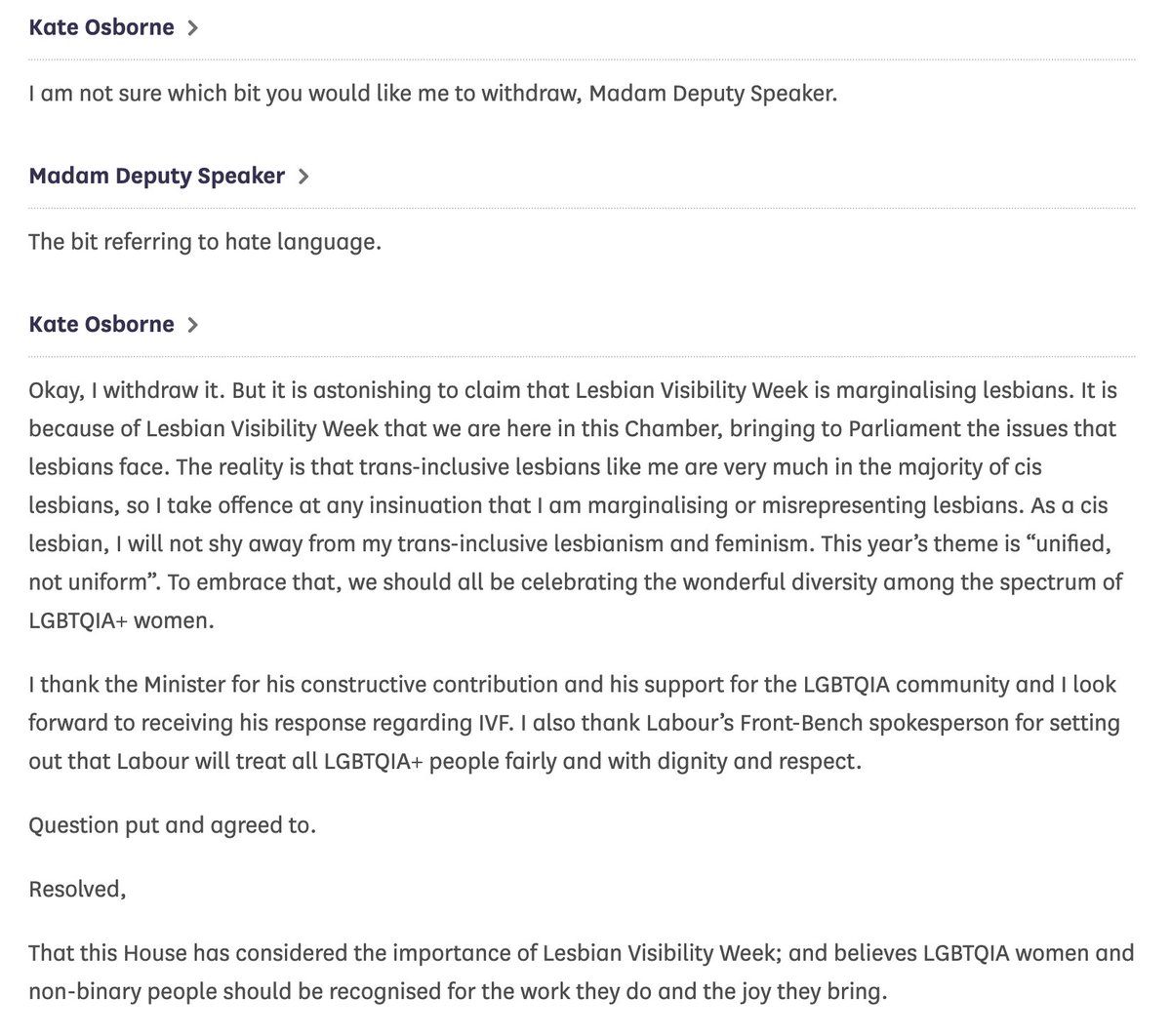 Kate Osborne >

I am not sure which bit you would like me to withdraw, Madam Deputy Speaker.

Madam Deputy Speaker >

The bit referring to hate language.

Kate Osborne >

Okay, I withdraw it. But it is astonishing to claim that Lesbian Visibility Week is marginalising lesbians. It is because of Lesbian Visibility Week that we are here in this Chamber, bringing to Parliament the issues that lesbians face. The reality is that trans-inclusive lesbians like me are very much in the majority of cis lesbians, so I take offence at any insinuation that I am marginalising or misrepresenting lesbians. As a cis lesbian, I will not shy away from my trans-inclusive lesbianism and feminism. This year's theme is "unified, not uniform". To embrace that, we should all be celebrating the wonderful diversity among the spectrum of LGBTQIA+ women.

I thank the Minister for his constructive contribution and his support for the LGBTQIA community and I look forward to receiving his response regarding IVF. I also thank Labour's Front-Bench spokesperson for setting out that Labour will treat all LGBTQIA+ people fairly and with dignity and respect.

Question put and agreed to.

Resolved,

That this House has considered the importance of Lesbian Visibility Week; and believes LGBTQIA women and non-binary people should be recognised for the work they do and the joy they bring.